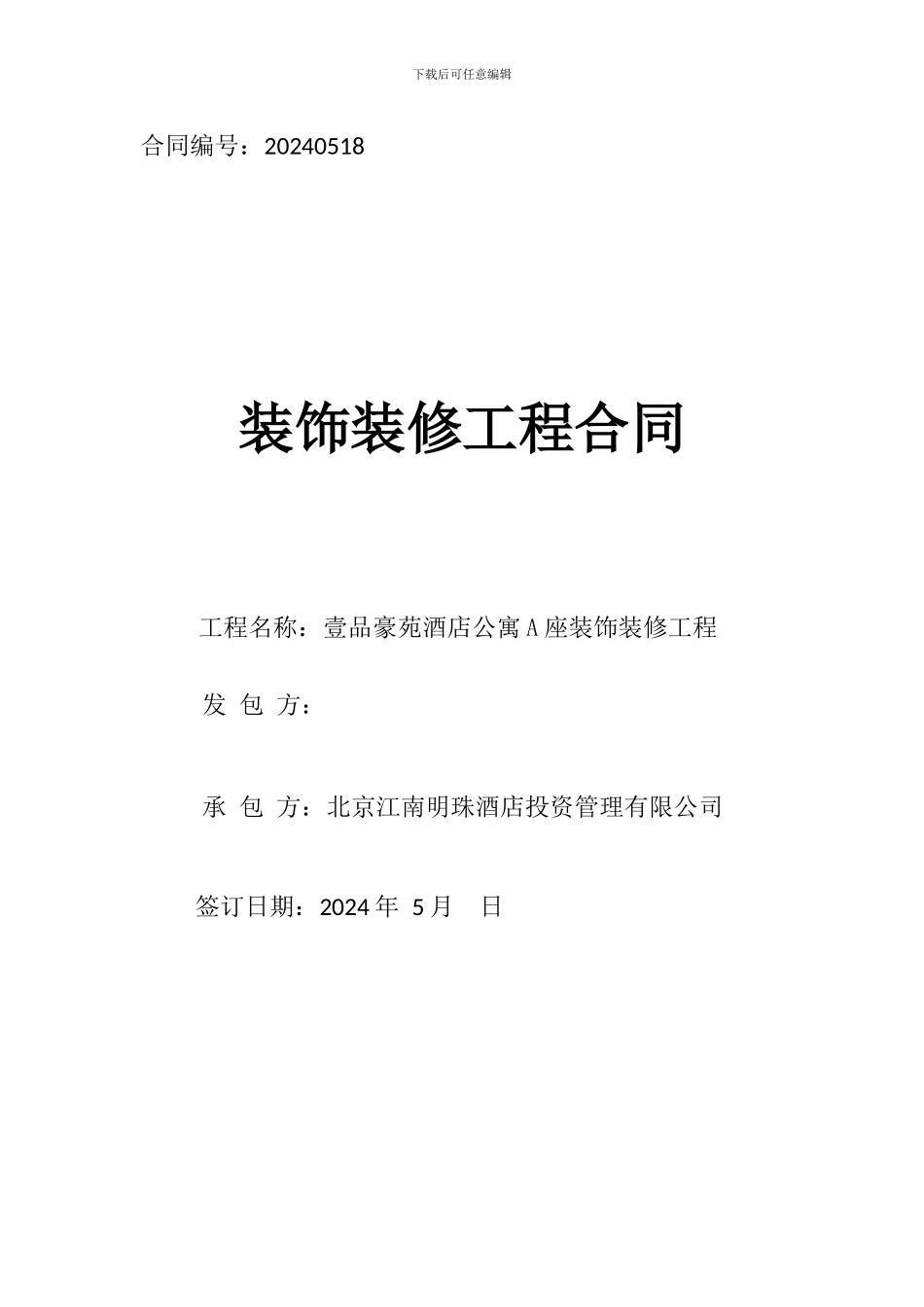 下载后可任意编辑

合同编号：20240518

装饰装修工程合同

工程名称：壹品豪苑酒店公寓 A 座装饰装修工程

发 包 方：

承 包 方：北京江南明珠酒店投资管理有限公司

签订日期：2024 年 5 月 日